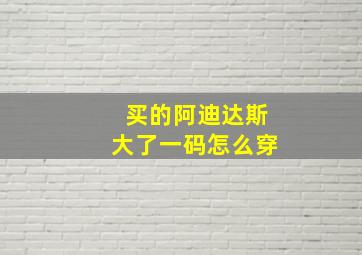 买的阿迪达斯
大了一码怎么穿